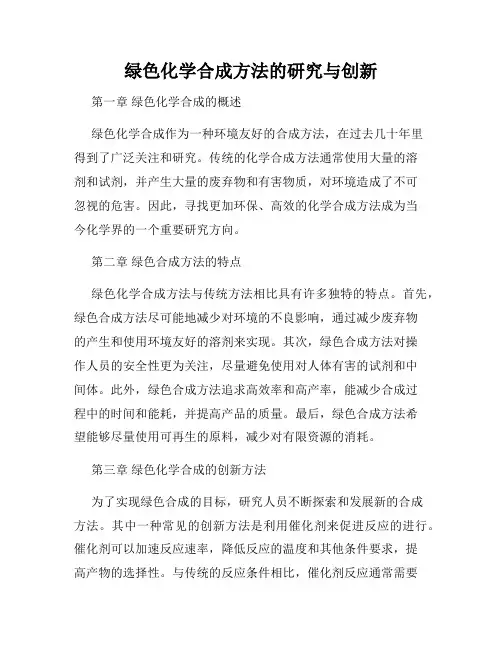 绿色化学合成方法的研究与创新

第一章 绿色化学合成的概述

绿色化学合成作为一种环境友好的合成方法，在过去几十年里得到了广泛关注和研究。传统的化学合成方法通常使用大量的溶剂和试剂，并产生大量的废弃物和有害物质，对环境造成了不可忽视的危害。因此，寻找更加环保、高效的化学合成方法成为当今化学界的一个重要研究方向。

第二章 绿色合成方法的特点

绿色化学合成方法与传统方法相比具有许多独特的特点。首先，绿色合成方法尽可能地减少对环境的不良影响，通过减少废弃物的产生和使用环境友好的溶剂来实现。其次，绿色合成方法对操作人员的安全性更为关注，尽量避免使用对人体有害的试剂和中间体。此外，绿色合成方法追求高效率和高产率，能减少合成过程中的时间和能耗，并提高产品的质量。最后，绿色合成方法希望能够尽量使用可再生的原料，减少对有限资源的消耗。

第三章 绿色化学合成的创新方法

为了实现绿色合成的目标，研究人员不断探索和发展新的合成方法。其中一种常见的创新方法是利用催化剂来促进反应的进行。催化剂可以加速反应速率，降低反应的温度和其他条件要求，提高产物的选择性。与传统的反应条件相比，催化剂反应通常需要